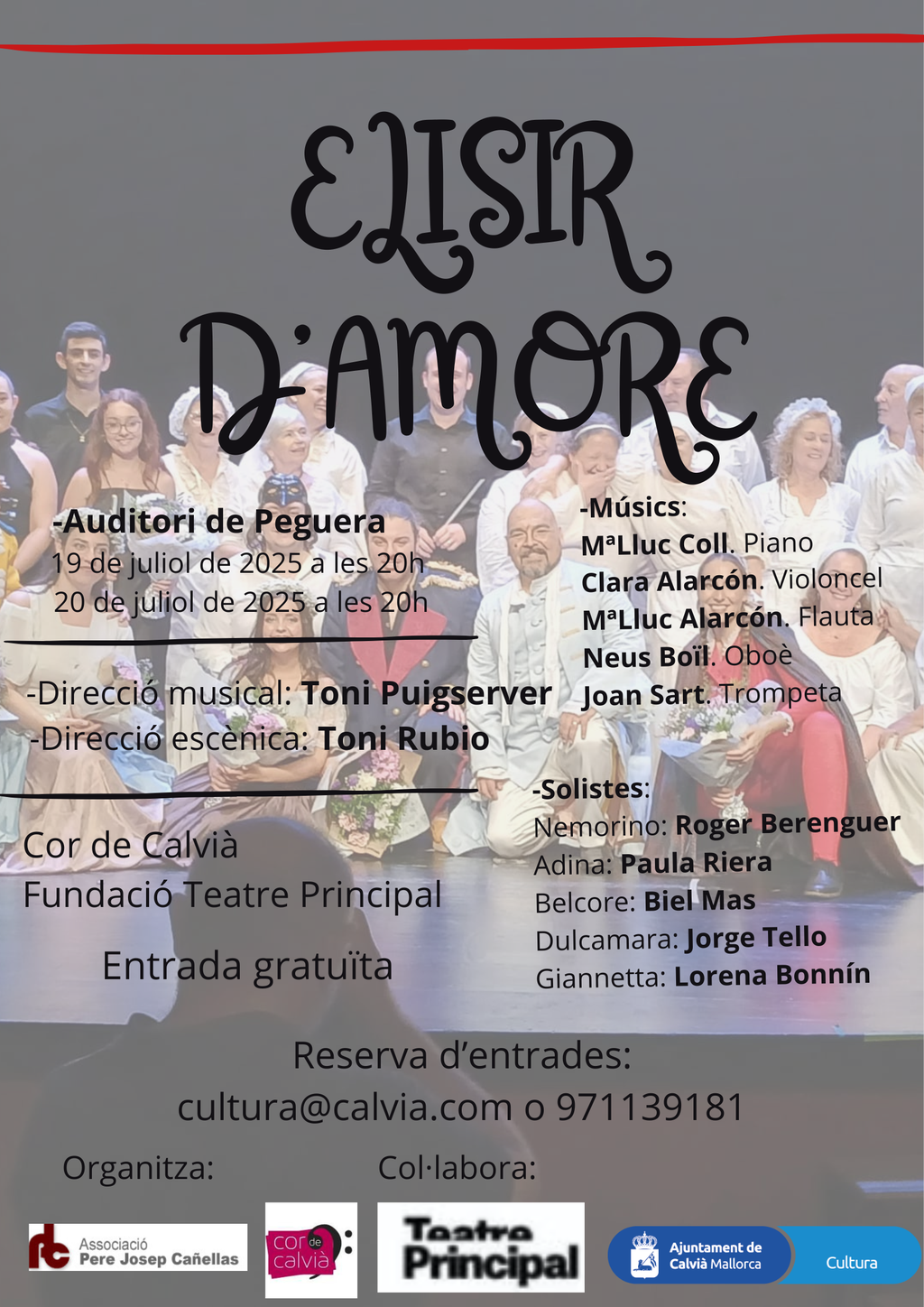 ELISIR D'AMORE

-Auditori de Peguera
19 de juliol de 2025 a les 20h
20 de juliol de 2025 a les 20h

-Direcció musical: Toni Puigserver
-Direcció escènica: Toni Rubio

Cor de Calvià
Fundació Teatre Principal

Entrada gratuïta

-Músics:
MªLluc Coll. Piano
Clara Alarcón. Violoncel
MªLluc Alarcón. Flauta
Neus Boïl. Oboè
Joan Sart. Trompeta

-Solistes:
Nemorino: Roger Berenguer
Adina: Paula Riera
Belcore: Biel Mas
Dulcamara: Jorge Tello
Giannetta: Lorena Bonnín

Reserva d'entrades:
cultura@calvia.com o 971139181

Organitza:

Col·labora:

Associació Pere Josep Cañellas

cor de calvià

Teatre Principal

Ajuntament de Calvià Mallorca

Cultura